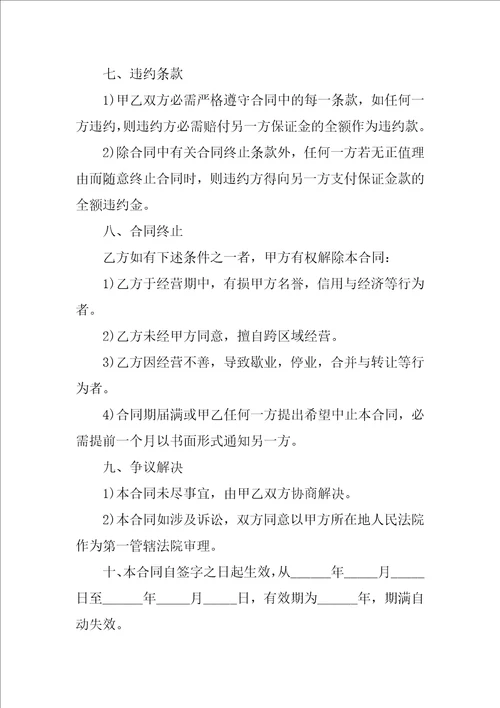 七、违约条款

1)甲乙双方必需严格遵守合同中的每一条款，如任何一方违约，则违约方必需赔付另一方保证金的全额作为违约款。

2)除合同中有关合同终止条款外，任何一方若无正值理由而随意终止合同时，则违约方得向另一方支付保证金款的全额违约金。

八、合同终止

乙方如有下述条件之一者，甲方有权解除本合同：

1)乙方于经营期中，有损甲方名誉，信用与经济等行为者。

2)乙方未经甲方同意，擅自跨区域经营。

3)乙方因经营不善，导致歇业，停业，合并与转让等行为者。

4)合同期届满或甲乙任何一方提出希望中止本合同，必需提前一个月以书面形式通知另一方。

九、争议解决

1)本合同未尽事宜，由甲乙双方协商解决。

2)本合同如涉及诉讼，双方同意以甲方所在地人民法院作为第一管辖法院审理。

十、本合同自签字之日起生效，从______年_____月_____日至______年_____月_____日，有效期为______年，期满自动失效。